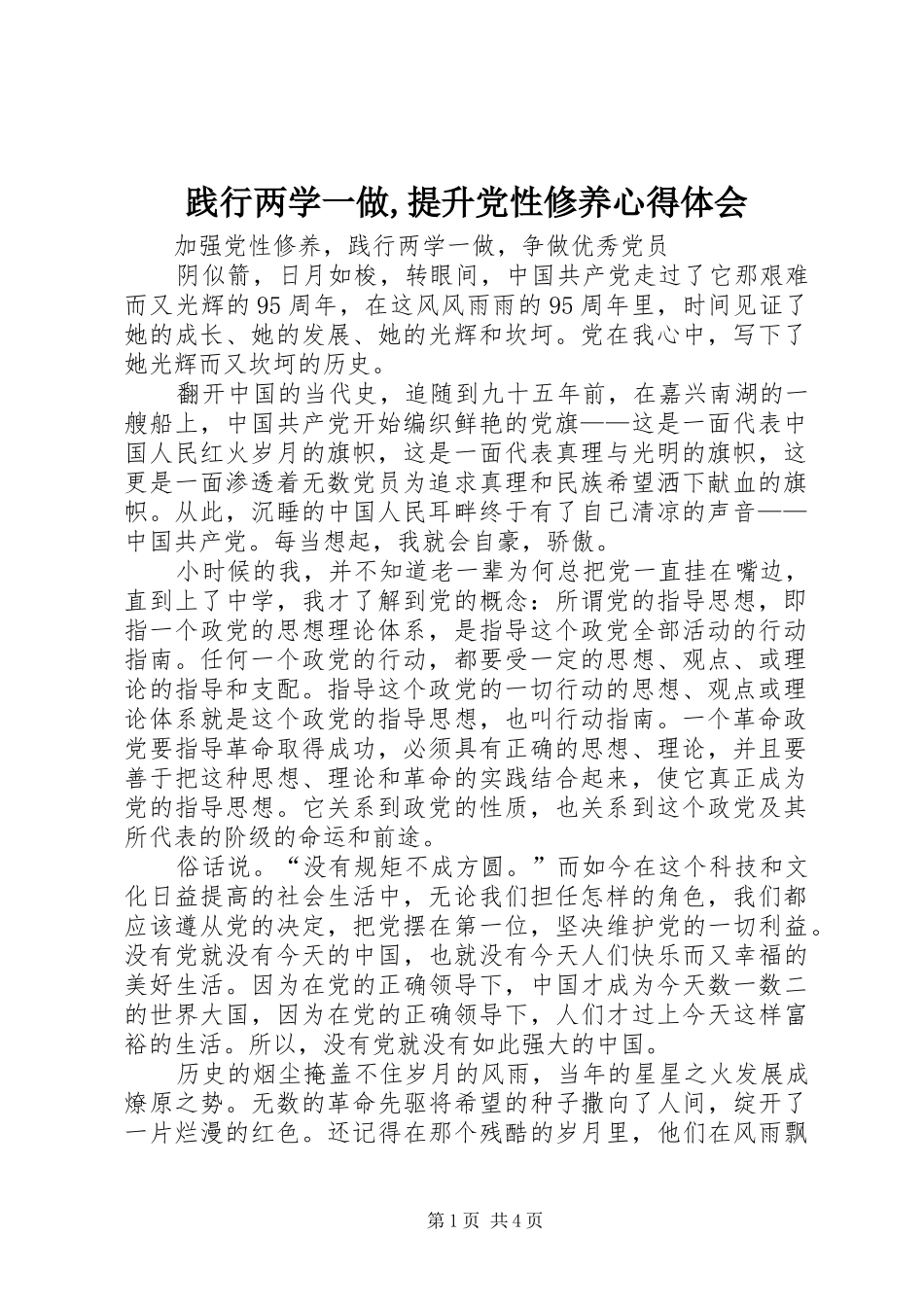 践行两学一做,提升党性修养心得体会

加强党性修养，践行两学一做，争做优秀党员

阴似箭，日月如梭，转眼间，中国共产党走过了它那艰难而又光辉的95周年，在这风风雨雨的95周年里，时间见证了她的成长、她的发展、她的光辉和坎坷。党在我心中，写下了她光辉而又坎坷的历史。

翻开中国的当代史，追随到九十五年前，在嘉兴南湖的一艘船上，中国共产党开始编织鲜艳的党旗——这是一面代表中国人民红火岁月的旗帜，这是一面代表真理与光明的旗帜，这更是一面渗透着无数党员为追求真理和民族希望洒下献血的旗帜。从此，沉睡的中国人民耳畔终于有了自己清凉的声音——中国共产党。每当想起，我就会自豪，骄傲。

小时候的我，并不知道老一辈为何总把党一直挂在嘴边，直到上了中学，我才了解到党的概念：所谓党的指导思想，即指一个政党的思想理论体系，是指导这个政党全部活动的行动指南。任何一个政党的行动，都要受一定的思想、观点、或理论的指导和支配。指导这个政党的一切行动的思想、观点或理论体系就是这个政党的指导思想，也叫行动指南。一个革命政党要指导革命取得成功，必须具有正确的思想、理论，并且要善于把这种思想、理论和革命的实践结合起来，使它真正成为党的指导思想。它关系到政党的性质，也关系到这个政党及其所代表的阶级的命运和前途。

俗话说。“没有规矩不成方圆。”而如今在这个科技和文化日益提高的社会生活中，无论我们担任怎样的角色，我们都应该遵从党的决定，把党摆在第一位，坚决维护党的一切利益。没有党就没有今天的中国，也就没有今天人们快乐而又幸福的美好生活。因为在党的正确领导下，中国才成为今天数一数二的世界大国，因为在党的正确领导下，人们才过上今天这样富裕的生活。所以，没有党就没有如此强大的中国。

历史的烟尘掩盖不住岁月的风雨，当年的星星之火发展成燎原之势。无数的革命先驱将希望的种子撒向了人间，绽开了一片烂漫的红色。还记得在那个残酷的岁月里，他们在风雨飘

第1页 共4页